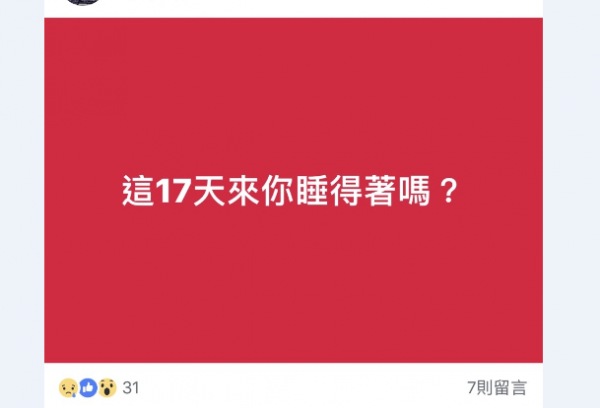 這17天來你睡得著嗎？

31

7則留言